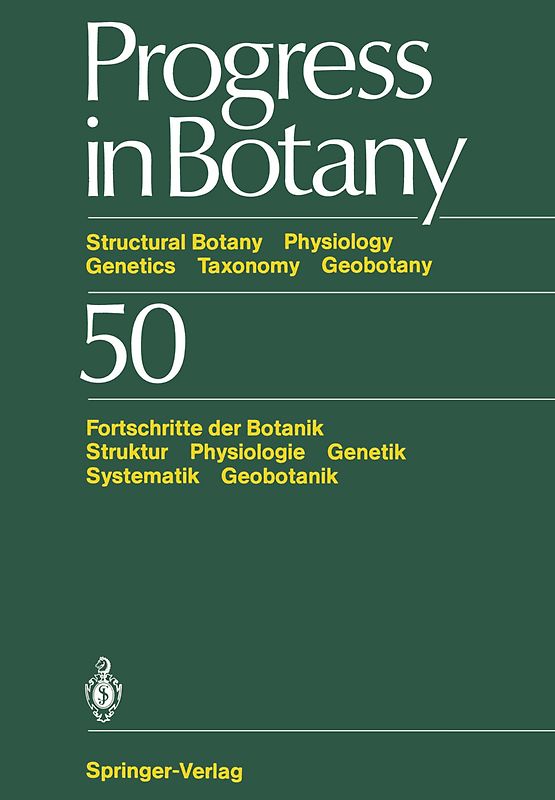 Progress in Botany

Structural Botany Physiology
Genetics Taxonomy Geobotany

50

Fortschritte der Botanik
Struktur Physiologie Genetik
Systematik Geobotanik

Springer-Verlag